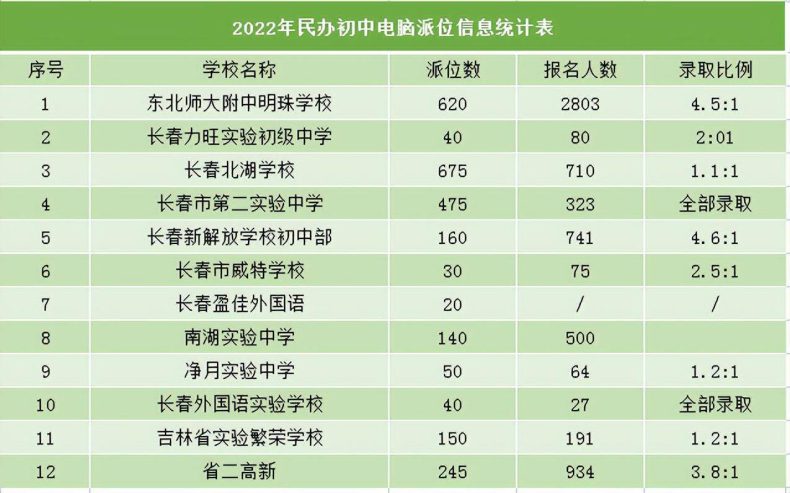 2022年民办初中电脑派位信息统计表

| 序号 | 学校名称 | 派位数 | 报名人数 | 录取比例 |
|---|---|---|---|---|
| 1 | 东北师大附中明珠学校 | 620 | 2803 | 4.5:1 |
| 2 | 长春力旺实验初级中学 | 40 | 80 | 2:01 |
| 3 | 长春北湖学校 | 675 | 710 | 1.1:1 |
| 4 | 长春市第二实验中学 | 475 | 323 | 全部录取 |
| 5 | 长春新解放学校初中部 | 160 | 741 | 4.6:1 |
| 6 | 长春市威特学校 | 30 | 75 | 2.5:1 |
| 7 | 长春盈佳外国语 | 20 | / | / |
| 8 | 南湖实验中学 | 140 | 500 | |
| 9 | 净月实验中学 | 50 | 64 | 1.2:1 |
| 10 | 长春外国语实验学校 | 40 | 27 | 全部录取 |
| 11 | 吉林省实验繁荣学校 | 150 | 191 | 1.2:1 |
| 12 | 省二高新 | 245 | 934 | 3.8:1 |